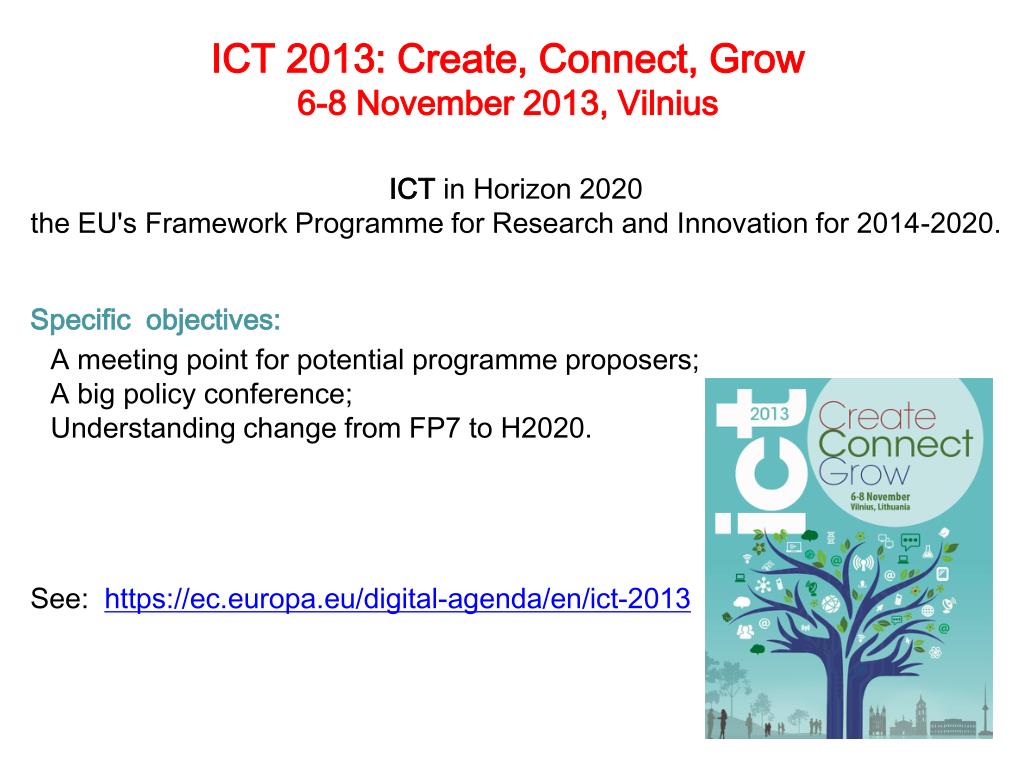 ICT 2013: Create, Connect, Grow
6-8 November 2013, Vilnius

ICT in Horizon 2020
the EU's Framework Programme for Research and Innovation for 2014-2020.

Specific objectives:
A meeting point for potential programme proposers;
A big policy conference;
Understanding change from FP7 to H2020.

See: https://ec.europa.eu/digital-agenda/en/ict-2013

ict 2013
Create
Connect
Grow
6-8 November
Vilnius, Lithuania